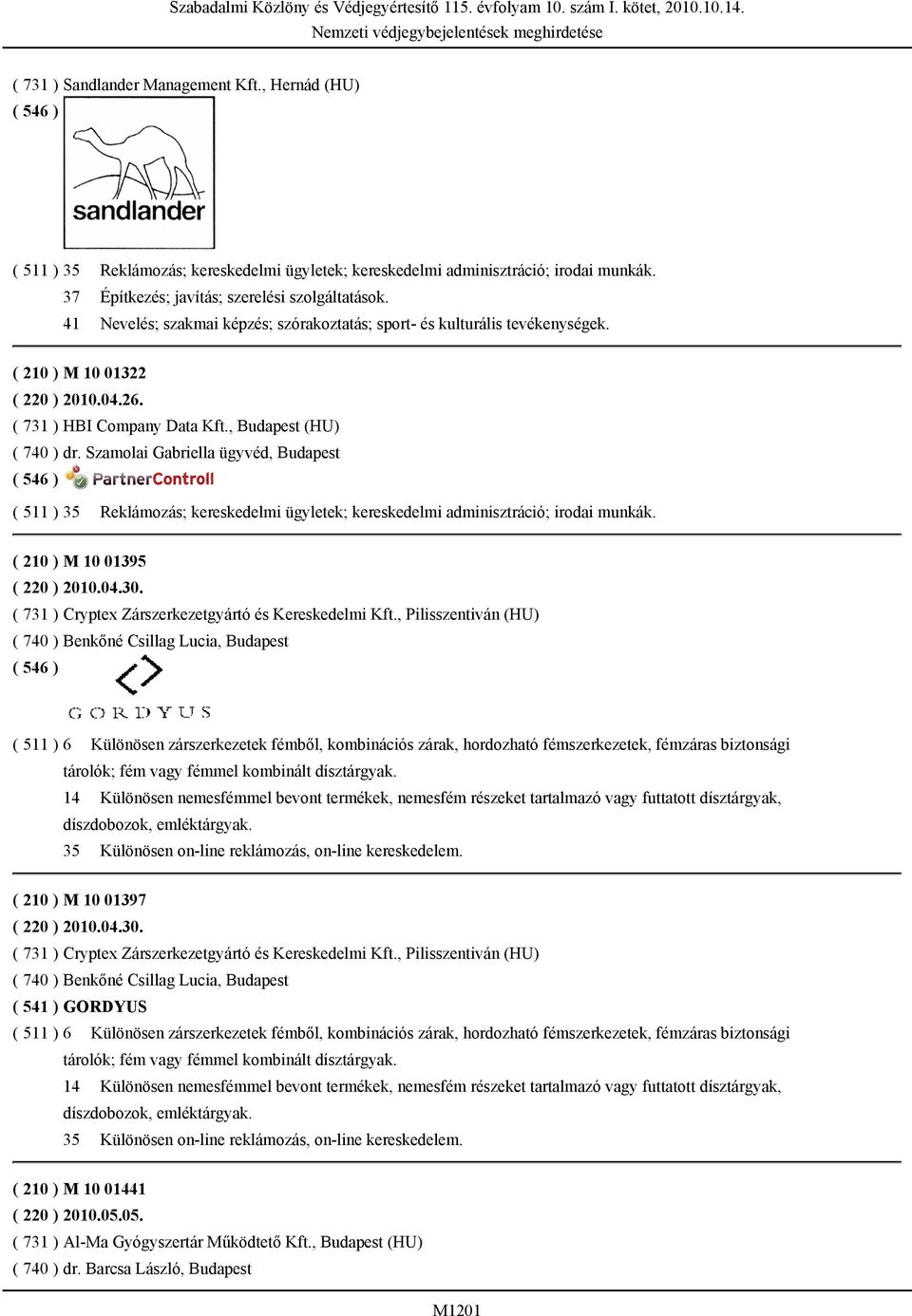 Szabadalmi Közlöny és Védjegyértesítő 115. évfolyam 10. szám I. kötet, 2010.10.14.
Nemzeti védjegybejelentések meghirdetése

( 731 ) Sandlander Management Kft., Hernád (HU)
( 546 )

sandlander

( 511 ) 35 Reklámozás; kereskedelmi ügyletek; kereskedelmi adminisztráció; irodai munkák.
37 Építkezés; javítás; szerelési szolgáltatások.
41 Nevelés; szakmai képzés; szórakoztatás; sport- és kulturális tevékenységek.

( 210 ) M 10 01322
( 220 ) 2010.04.26.
( 731 ) HBI Company Data Kft., Budapest (HU)
( 740 ) dr. Szamolai Gabriella ügyvéd, Budapest
( 546 ) PartnerControll
( 511 ) 35 Reklámozás; kereskedelmi ügyletek; kereskedelmi adminisztráció; irodai munkák.

( 210 ) M 10 01395
( 220 ) 2010.04.30.
( 731 ) Cryptex Zárszerkezetgyártó és Kereskedelmi Kft., Pilisszentiván (HU)
( 740 ) Benkőné Csillag Lucia, Budapest
( 546 )

GORDYUS

( 511 ) 6 Különösen zárszerkezetek fémből, kombinációs zárak, hordozható fémszerkezetek, fémzáras biztonsági tárolók; fém vagy fémmel kombinált dísztárgyak.
14 Különösen nemesfémmel bevont termékek, nemesfém részeket tartalmazó vagy futtatott dísztárgyak, díszdobozok, emléktárgyak.
35 Különösen on-line reklámozás, on-line kereskedelem.

( 210 ) M 10 01397
( 220 ) 2010.04.30.
( 731 ) Cryptex Zárszerkezetgyártó és Kereskedelmi Kft., Pilisszentiván (HU)
( 740 ) Benkőné Csillag Lucia, Budapest
( 541 ) GORDYUS
( 511 ) 6 Különösen zárszerkezetek fémből, kombinációs zárak, hordozható fémszerkezetek, fémzáras biztonsági tárolók; fém vagy fémmel kombinált dísztárgyak.
14 Különösen nemesfémmel bevont termékek, nemesfém részeket tartalmazó vagy futtatott dísztárgyak, díszdobozok, emléktárgyak.
35 Különösen on-line reklámozás, on-line kereskedelem.

( 210 ) M 10 01441
( 220 ) 2010.05.05.
( 731 ) Al-Ma Gyógyszertár Működtető Kft., Budapest (HU)
( 740 ) dr. Barcsa László, Budapest

M1201